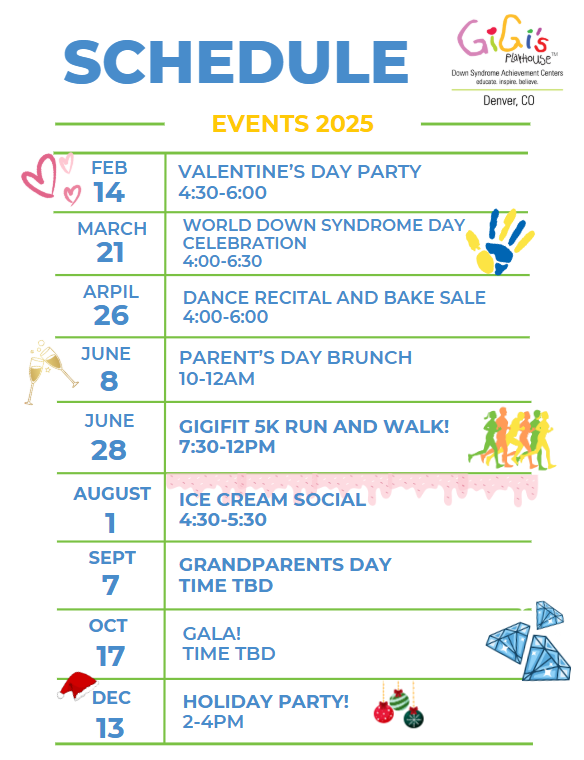 SCHEDULE

GiGi's Playhouse™
Down Syndrome Achievement Centers
educate. inspire. believe.
Denver, CO

EVENTS 2025

| | |
|---|---|
| FEB 14 | VALENTINE'S DAY PARTY 4:30-6:00 |
| MARCH 21 | WORLD DOWN SYNDROME DAY CELEBRATION 4:00-6:30 |
| ARPIL 26 | DANCE RECITAL AND BAKE SALE 4:00-6:00 |
| JUNE 8 | PARENT'S DAY BRUNCH 10-12AM |
| JUNE 28 | GIGIFIT 5K RUN AND WALK! 7:30-12PM |
| AUGUST 1 | ICE CREAM SOCIAL 4:30-5:30 |
| SEPT 7 | GRANDPARENTS DAY TIME TBD |
| OCT 17 | GALA! TIME TBD |
| DEC 13 | HOLIDAY PARTY! 2-4PM |